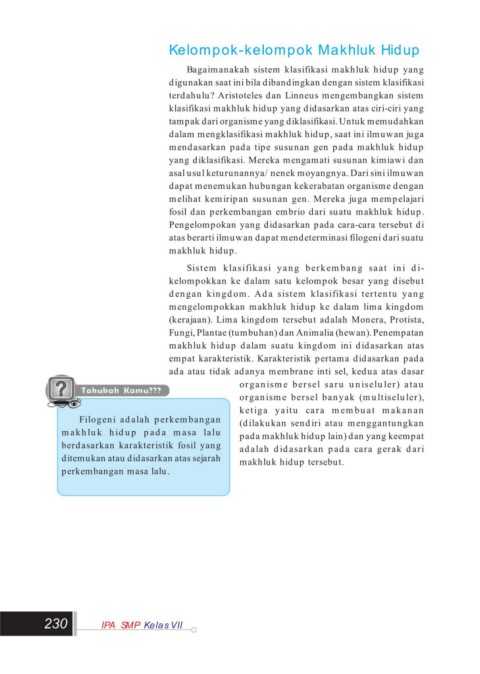 Kelompok-kelompok Makhluk Hidup

Bagaimanakah sistem klasifikasi makhluk hidup yang digunakan saat ini bila dibandingkan dengan sistem klasifikasi terdahulu? Aristoteles dan Linneus mengembangkan sistem klasifikasi makhluk hidup yang didasarkan atas ciri-ciri yang tampak dari organisme yang diklasifikasi. Untuk memudahkan dalam mengklasifikasi makhluk hidup, saat ini ilmuwan juga mendasarkan pada tipe susunan gen pada makhluk hidup yang diklasifikasi. Mereka mengamati susunan kimiawi dan asal usul keturunannya/ nenek moyangnya. Dari sini ilmuwan dapat menemukan hubungan kekerabatan organisme dengan melihat kemiripan susunan gen. Mereka juga mempelajari fosil dan perkembangan embrio dari suatu makhluk hidup. Pengelompokan yang didasarkan pada cara-cara tersebut di atas berarti ilmuwan dapat mendeterminasi filogeni dari suatu makhluk hidup.

Sistem klasifikasi yang berkembang saat ini dikelompokkan ke dalam satu kelompok besar yang disebut dengan kingdom. Ada sistem klasifikasi tertentu yang mengelompokkan makhluk hidup ke dalam lima kingdom (kerajaan). Lima kingdom tersebut adalah Monera, Protista, Fungi, Plantae (tumbuhan) dan Animalia (hewan). Penempatan makhluk hidup dalam suatu kingdom ini didasarkan atas empat karakteristik. Karakteristik pertama didasarkan pada ada atau tidak adanya membrane inti sel, kedua atas dasar organisme bersel saru uniseluler) atau organisme bersel banyak (multiseluler), ketiga yaitu cara membuat makanan (dilakukan sendiri atau menggantungkan pada makhluk hidup lain) dan yang keempat adalah didasarkan pada cara gerak dari makhluk hidup tersebut.

Tahukah Kamu???

Filogeni adalah perkembangan makhluk hidup pada masa lalu berdasarkan karakteristik fosil yang ditemukan atau didasarkan atas sejarah perkembangan masa lalu.

230 IPA SMP Kelas VII